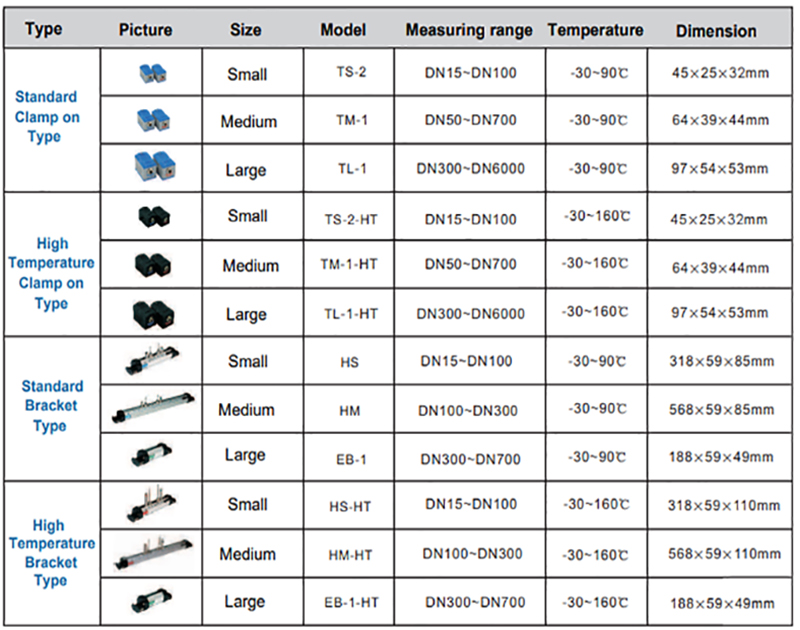 | Type | Picture | Size | Model | Measuring range | Temperature | Dimension |
|---|---|---|---|---|---|---|
| Standard Clamp on Type | | Small | TS-2 | DN15~DN100 | -30~90℃ | 45×25×32mm |
| | | Medium | TM-1 | DN50~DN700 | -30~90℃ | 64×39×44mm |
| | | Large | TL-1 | DN300~DN6000 | -30~90℃ | 97×54×53mm |
| High Temperature Clamp on Type | | Small | TS-2-HT | DN15~DN100 | -30~160℃ | 45×25×32mm |
| | | Medium | TM-1-HT | DN50~DN700 | -30~160℃ | 64×39×44mm |
| | | Large | TL-1-HT | DN300~DN6000 | -30~160℃ | 97×54×53mm |
| Standard Bracket Type | | Small | HS | DN15~DN100 | -30~90℃ | 318×59×85mm |
| | | Medium | HM | DN100~DN300 | -30~90℃ | 568×59×85mm |
| | | Large | EB-1 | DN300~DN700 | -30~90℃ | 188×59×49mm |
| High Temperature Bracket Type | | Small | HS-HT | DN15~DN100 | -30~160℃ | 318×59×110mm |
| | | Medium | HM-HT | DN100~DN300 | -30~160℃ | 568×59×110mm |
| | | Large | EB-1-HT | DN300~DN700 | -30~160℃ | 188×59×49mm |